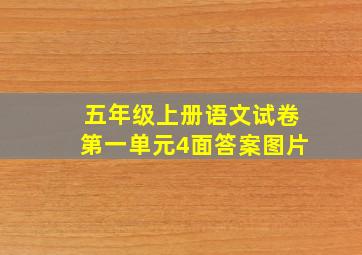 五年级上册语文试卷
第一单元4面答案图片